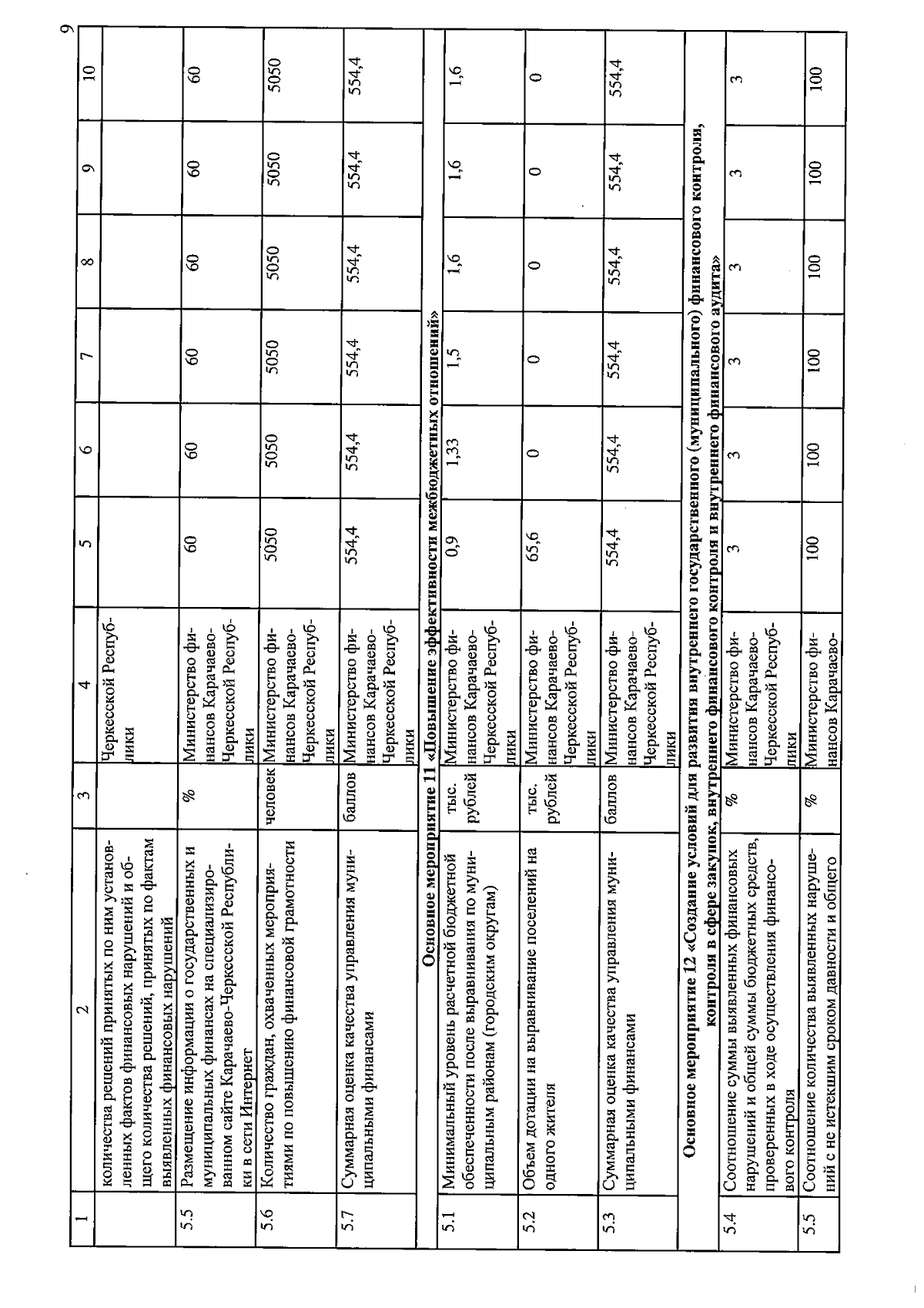 9

| 1 | 2 | 3 | 4 | 5 | 6 | 7 | 8 | 9 | 10 |
|---|---|---|---|---|---|---|---|---|---|
| | количества решений принятых по ним установленных фактов финансовых нарушений и общего количества решений, принятых по фактам выявленных финансовых нарушений | | Черкесской Республики | | | | | | |
| 5.5 | Размещение информации о государственных и муниципальных финансах на специализированном сайте Карачаево-Черкесской Республики в сети Интернет | % | Министерство финансов Карачаево-Черкесской Республики | 60 | 60 | 60 | 60 | 60 | 60 |
| 5.6 | Количество граждан, охваченных мероприятиями по повышению финансовой грамотности | человек | Министерство финансов Карачаево-Черкесской Республики | 5050 | 5050 | 5050 | 5050 | 5050 | 5050 |
| 5.7 | Суммарная оценка качества управления муниципальными финансами | баллов | Министерство финансов Карачаево-Черкесской Республики | 554,4 | 554,4 | 554,4 | 554,4 | 554,4 | 554,4 |
| Основное мероприятие 11 «Повышение эффективности межбюджетных отношений» | | | | | | | | | |
| 5.1 | Минимальный уровень расчетной бюджетной обеспеченности после выравнивания по муниципальным районам (городским округам) | тыс. рублей | Министерство финансов Карачаево-Черкесской Республики | 0,9 | 1,33 | 1,5 | 1,6 | 1,6 | 1,6 |
| 5.2 | Объем дотации на выравнивание поселений на одного жителя | тыс. рублей | Министерство финансов Карачаево-Черкесской Республики | 65,6 | 0 | 0 | 0 | 0 | 0 |
| 5.3 | Суммарная оценка качества управления муниципальными финансами | баллов | Министерство финансов Карачаево-Черкесской Республики | 554,4 | 554,4 | 554,4 | 554,4 | 554,4 | 554,4 |
| Основное мероприятие 12 «Создание условий для развития внутреннего государственного (муниципального) финансового контроля, контроля в сфере закупок, внутреннего финансового контроля и внутреннего финансового аудита» | | | | | | | | | |
| 5.4 | Соотношение суммы выявленных финансовых нарушений и общей суммы бюджетных средств, проверенных в ходе осуществления финансового контроля | % | Министерство финансов Карачаево-Черкесской Республики | 3 | 3 | 3 | 3 | 3 | 3 |
| 5.5 | Соотношение количества выявленных нарушений с не истекшим сроком давности и общего | % | Министерство финансов Карачаево- | 100 | 100 | 100 | 100 | 100 | 100 |